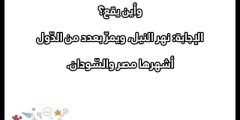 وأين يقع؟

الإجابة: نهر النيل، ويمرّ بعدد من الدّول أشهرها مصر والسّودان.